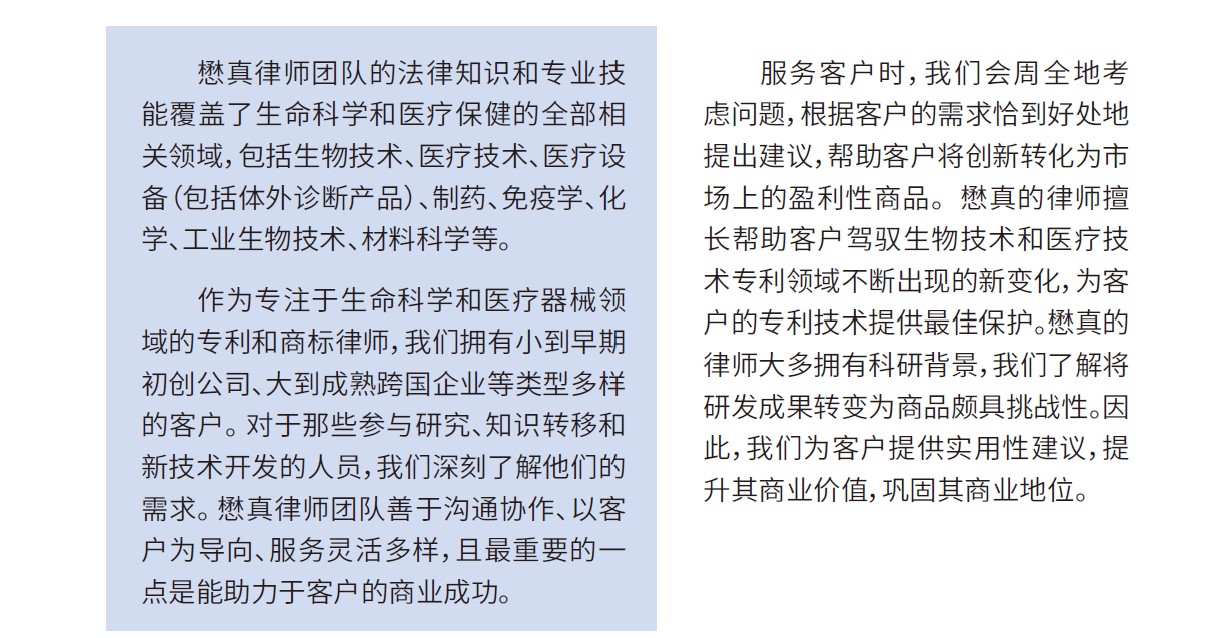 懋真律师团队的法律知识和专业技能覆盖了生命科学和医疗保健的全部相关领域，包括生物技术、医疗技术、医疗设备（包括体外诊断产品）、制药、免疫学、化学、工业生物技术、材料科学等。

作为专注于生命科学和医疗器械领域的专利和商标律师，我们拥有小到早期初创公司、大到成熟跨国企业等类型多样的客户。对于那些参与研究、知识转移和新技术开发的人员，我们深刻了解他们的需求。懋真律师团队善于沟通协作、以客户为导向、服务灵活多样，且最重要的一点是能助力于客户的商业成功。

服务客户时，我们会周全地考虑问题，根据客户的需求恰到好处地提出建议，帮助客户将创新转化为市场上的盈利性商品。懋真的律师擅长帮助客户驾驭生物技术和医疗技术专利领域不断出现的新变化，为客户的专利技术提供最佳保护。懋真的律师大多拥有科研背景，我们了解将研发成果转变为商品颇具挑战性。因此，我们为客户提供实用性建议，提升其商业价值，巩固其商业地位。